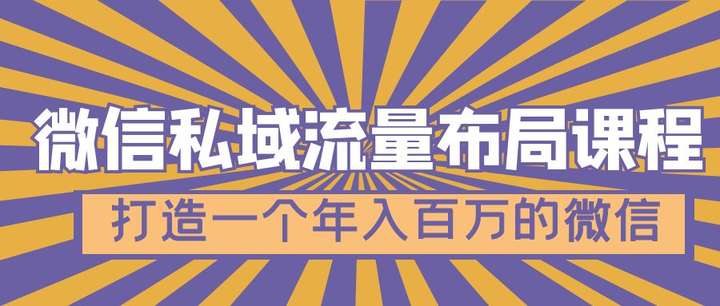 微信私域流量布局课程

打造一个年入百万的微信